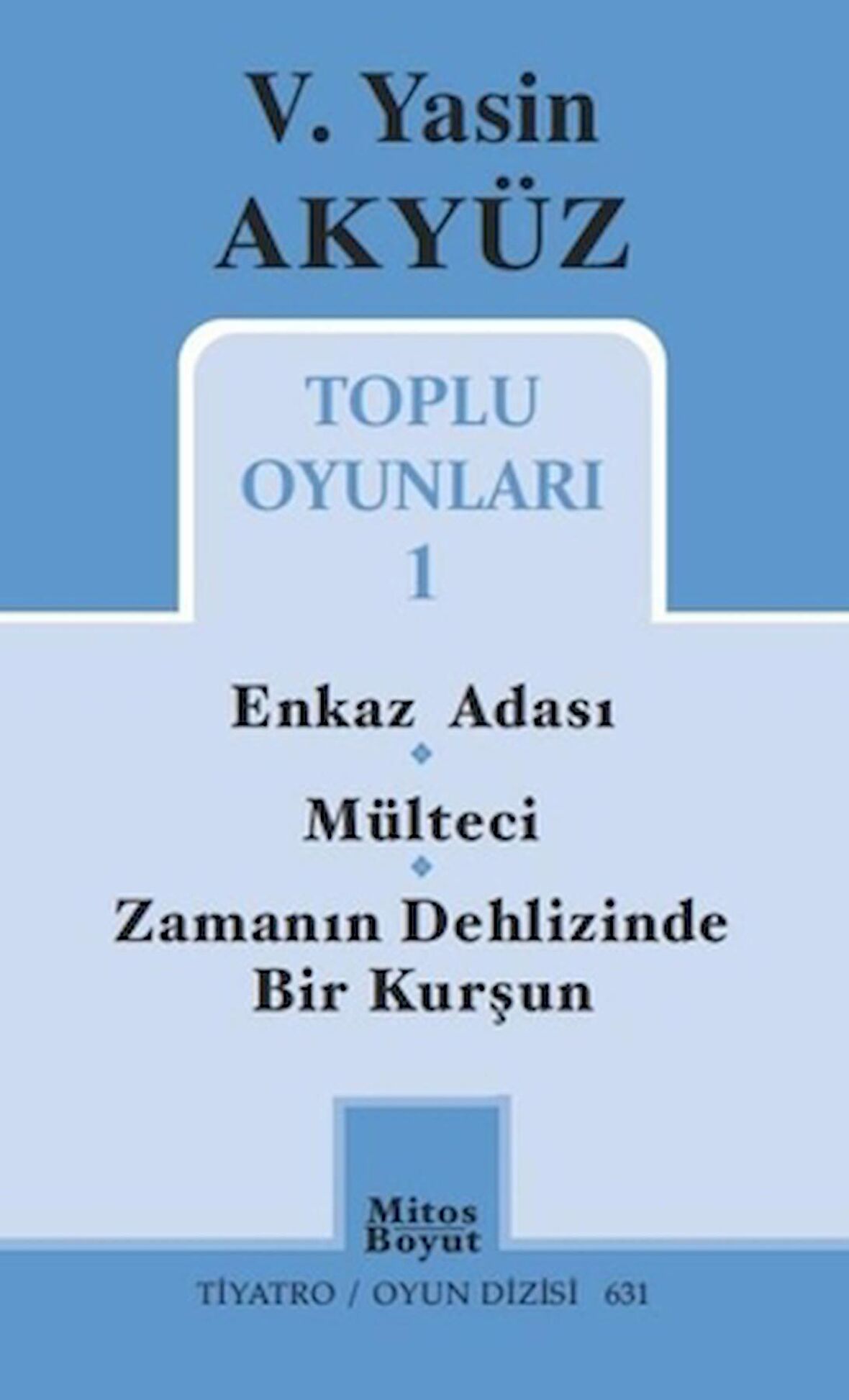 V. Yasin
AKYÜZ

TOPLU
OYUNLARI
1

Enkaz Adası

Mülteci

Zamanın Dehlizinde
Bir Kurşun

Mitos
Boyut

TİYATRO / OYUN DİZİSİ 631